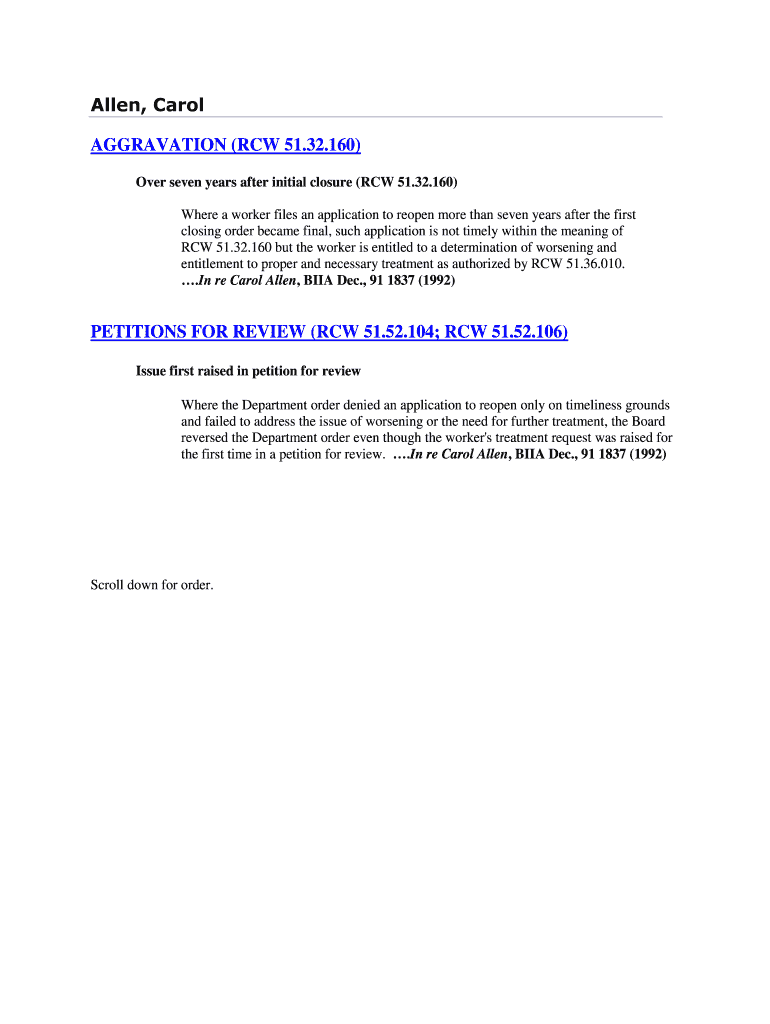 Allen, Carol

AGGRAVATION (RCW 51.32.160)

Over seven years after initial closure (RCW 51.32.160)

Where a worker files an application to reopen more than seven years after the first closing order became final, such application is not timely within the meaning of RCW 51.32.160 but the worker is entitled to a determination of worsening and entitlement to proper and necessary treatment as authorized by RCW 51.36.010. ….In re Carol Allen, BIIA Dec., 91 1837 (1992)

PETITIONS FOR REVIEW (RCW 51.52.104; RCW 51.52.106)

Issue first raised in petition for review

Where the Department order denied an application to reopen only on timeliness grounds and failed to address the issue of worsening or the need for further treatment, the Board reversed the Department order even though the worker's treatment request was raised for the first time in a petition for review. ….In re Carol Allen, BIIA Dec., 91 1837 (1992)

Scroll down for order.